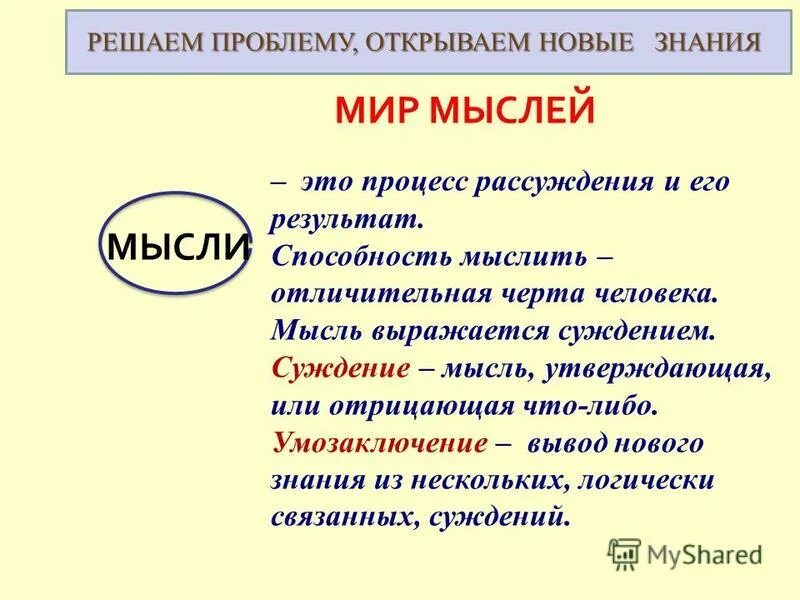 РЕШАЕМ ПРОБЛЕМУ, ОТКРЫВАЕМ НОВЫЕ ЗНАНИЯ

МИР МЫСЛЕЙ

МЫСЛИ

– это процесс рассуждения и его результат. Способность мыслить – отличительная черта человека. Мысль выражается суждением. Суждение – мысль, утверждающая, или отрицающая что-либо. Умозаключение – вывод нового знания из нескольких, логически связанных, суждений.

MyShared